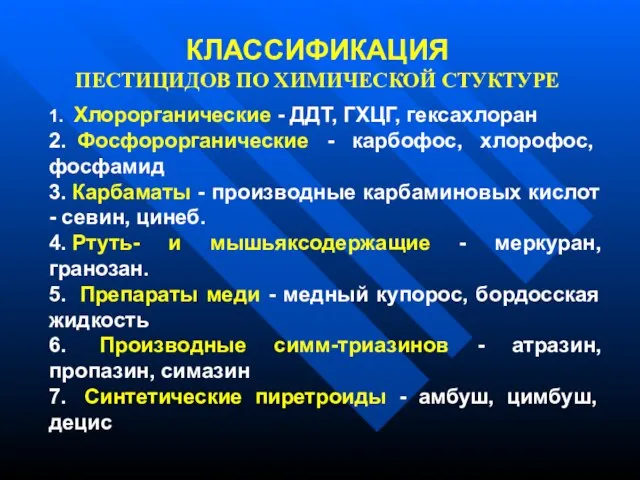 КЛАССИФИКАЦИЯ
ПЕСТИЦИДОВ ПО ХИМИЧЕСКОЙ СТУКТУРЕ

1. Хлорорганические - ДДТ, ГХЦГ, гексахлоран
2. Фосфорорганические - карбофос, хлорофос, фосфамид
3. Карбаматы - производные карбаминовых кислот - севин, цинеб.
4. Ртуть- и мышьяксодержащие - меркуран, гранозан.
5. Препараты меди - медный купорос, бордосская жидкость
6. Производные симм-триазинов - атразин, пропазин, симазин
7. Синтетические пиретроиды - амбуш, цимбуш, децис